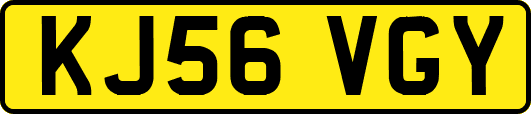 KJ56 VGY